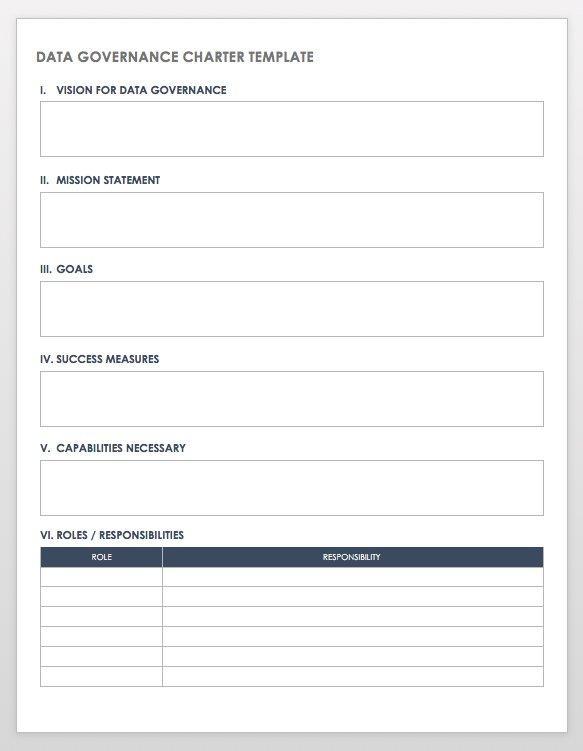 DATA GOVERNANCE CHARTER TEMPLATE

I. VISION FOR DATA GOVERNANCE

II. MISSION STATEMENT

III. GOALS

IV. SUCCESS MEASURES

V. CAPABILITIES NECESSARY

VI. ROLES / RESPONSIBILITIES

| ROLE | RESPONSIBILITY |
|---|---|
| | |
| | |
| | |
| | |
| | |
| | |